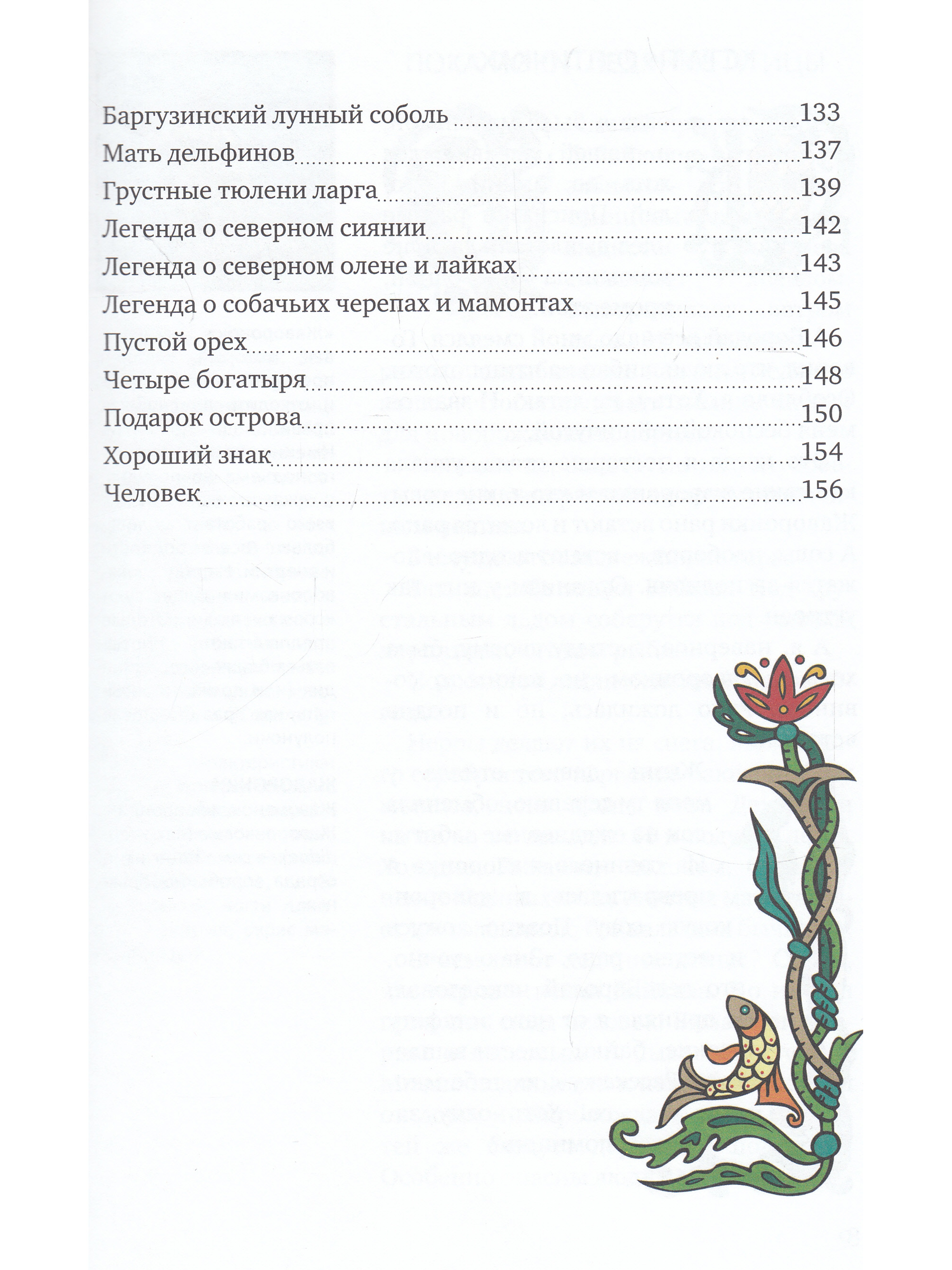 Баргузинский лунный соболь 133
Мать дельфинов 137
Грустные тюлени ларга 139
Легенда о северном сиянии 142
Легенда о северном олене и лайках 143
Легенда о собачьих черепах и мамонтах 145
Пустой орех 146
Четыре богатыря 148
Подарок острова 150
Хороший знак 154
Человек 156